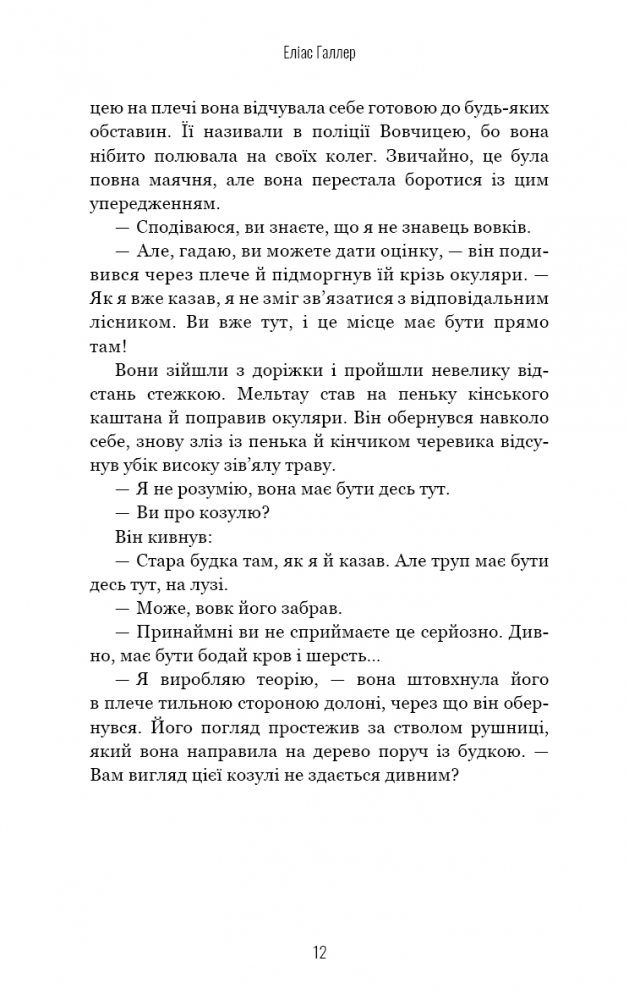 Еліас Галлер

цею на плечі вона відчувала себе готовою до будь-яких обставин. Її називали в поліції Вовчицею, бо вона нібито полювала на своїх колег. Звичайно, це була повна маячня, але вона перестала боротися із цим упередженням.

— Сподіваюся, ви знаєте, що я не знавець вовків.

— Але, гадаю, ви можете дати оцінку, — він подивився через плече й підморгнув їй крізь окуляри. — Як я вже казав, я не зміг зв'язатися з відповідальним лісником. Ви вже тут, і це місце має бути прямо там!

Вони зійшли з доріжки і пройшли невелику відстань стежкою. Мельтау став на пеньку кінського каштана й поправив окуляри. Він обернувся навколо себе, знову зліз із пенька й кінчиком черевика відсунув убік високу зів'ялу траву.

— Я не розумію, вона має бути десь тут.

— Ви про козулю?

Він кивнув:

— Стара будка там, як я й казав. Але труп має бути десь тут, на лузі.

— Може, вовк його забрав.

— Принаймні ви не сприймаєте це серйозно. Дивно, має бути бодай кров і шерсть...

— Я виробляю теорію, — вона штовхнула його в плече тильною стороною долоні, через що він обернувся. Його погляд простежив за стволом рушниці, який вона направила на дерево поруч із будкою. — Вам вигляд цієї козулі не здається дивним?

12